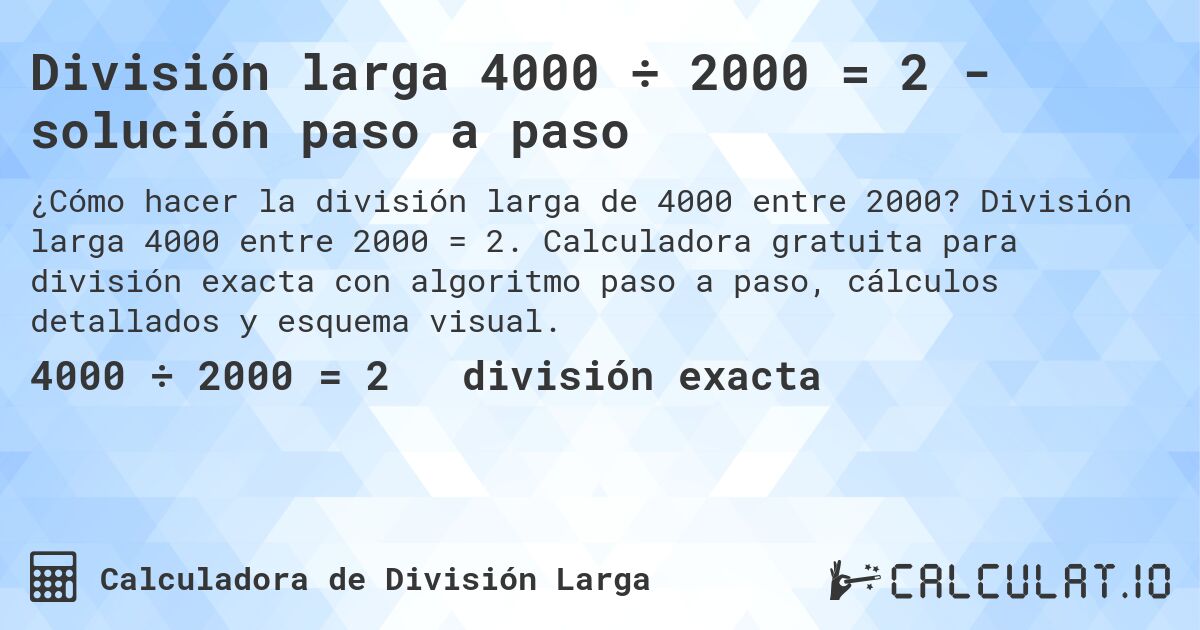 División larga 4000 ÷ 2000 = 2 - solución paso a paso

¿Cómo hacer la división larga de 4000 entre 2000? División larga 4000 entre 2000 = 2. Calculadora gratuita para división exacta con algoritmo paso a paso, cálculos detallados y esquema visual.

4000 ÷ 2000 = 2   división exacta

Calculadora de División Larga

CALCULAT.IO